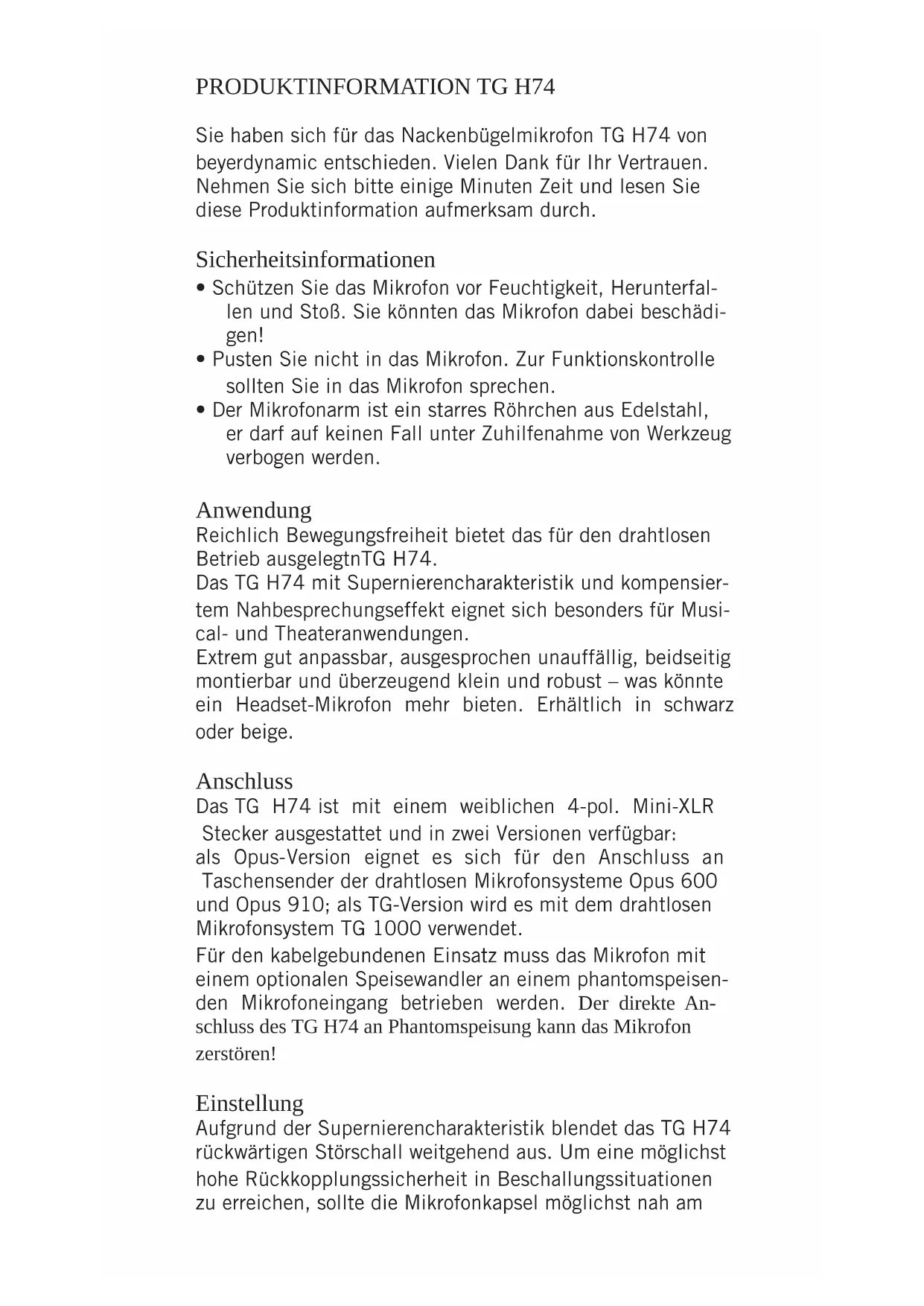 PRODUKTINFORMATION TG H74

Sie haben sich für das Nackenbügelmikrofon TG H74 von beyerdynamic entschieden. Vielen Dank für Ihr Vertrauen. Nehmen Sie sich bitte einige Minuten Zeit und lesen Sie diese Produktinformation aufmerksam durch.

Sicherheitsinformationen
• Schützen Sie das Mikrofon vor Feuchtigkeit, Herunterfallen und Stoß. Sie könnten das Mikrofon dabei beschädigen!
• Pusten Sie nicht in das Mikrofon. Zur Funktionskontrolle sollten Sie in das Mikrofon sprechen.
• Der Mikrofonarm ist ein starres Röhrchen aus Edelstahl, er darf auf keinen Fall unter Zuhilfenahme von Werkzeug verbogen werden.

Anwendung
Reichlich Bewegungsfreiheit bietet das für den drahtlosen Betrieb ausgelegtnTG H74.
Das TG H74 mit Supernierencharakteristik und kompensiertem Nahbesprechungseffekt eignet sich besonders für Musical- und Theateranwendungen.
Extrem gut anpassbar, ausgesprochen unauffällig, beidseitig montierbar und überzeugend klein und robust – was könnte ein Headset-Mikrofon mehr bieten. Erhältlich in schwarz oder beige.

Anschluss
Das TG H74 ist mit einem weiblichen 4-pol. Mini-XLR Stecker ausgestattet und in zwei Versionen verfügbar:
als Opus-Version eignet es sich für den Anschluss an Taschensender der drahtlosen Mikrofonsysteme Opus 600 und Opus 910; als TG-Version wird es mit dem drahtlosen Mikrofonsystem TG 1000 verwendet.
Für den kabelgebundenen Einsatz muss das Mikrofon mit einem optionalen Speisewandler an einem phantomspeisenden Mikrofoneingang betrieben werden. Der direkte Anschluss des TG H74 an Phantomspeisung kann das Mikrofon zerstören!

Einstellung
Aufgrund der Supernierencharakteristik blendet das TG H74 rückwärtigen Störschall weitgehend aus. Um eine möglichst hohe Rückkopplungssicherheit in Beschallungssituationen zu erreichen, sollte die Mikrofonkapsel möglichst nah am